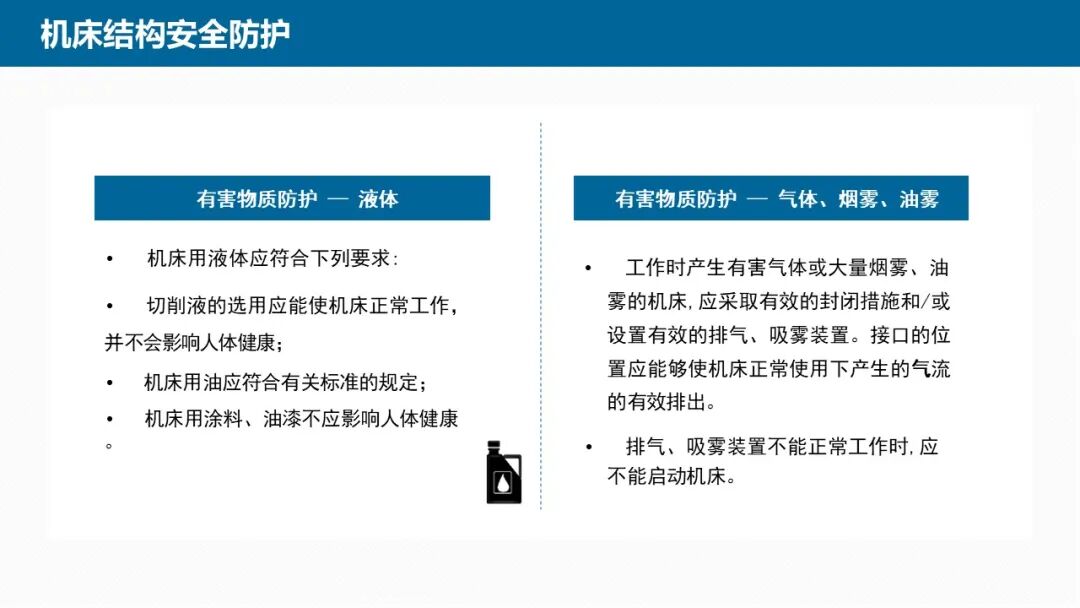 机床结构安全防护

有害物质防护 — 液体

• 机床用液体应符合下列要求:

• 切削液的选用应能使机床正常工作，并不会影响人体健康;

• 机床用油应符合有关标准的规定;

• 机床用涂料、油漆不应影响人体健康。

有害物质防护 — 气体、烟雾、油雾

• 工作时产生有害气体或大量烟雾、油雾的机床, 应采取有效的封闭措施和/或设置有效的排气、吸雾装置。接口的位置应能够使机床正常使用下产生的气流的有效排出。

• 排气、吸雾装置不能正常工作时, 应不能启动机床。